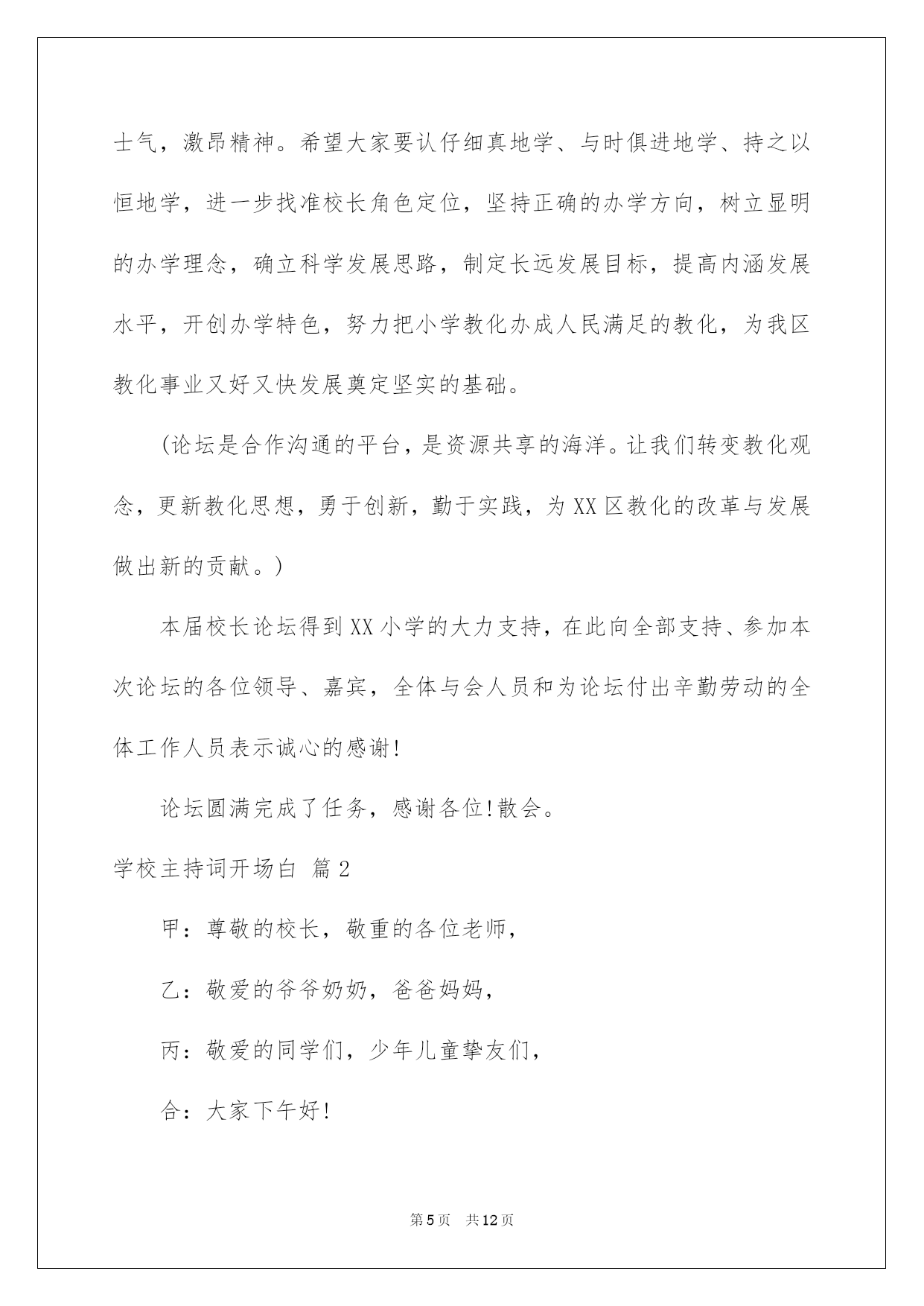 士气，激昂精神。希望大家要认仔细真地学、与时俱进地学、持之以恒地学，进一步找准校长角色定位，坚持正确的办学方向，树立显明的办学理念，确立科学发展思路，制定长远发展目标，提高内涵发展水平，开创办学特色，努力把小学教化办成人民满足的教化，为我区教化事业又好又快发展奠定坚实的基础。

(论坛是合作沟通的平台，是资源共享的海洋。让我们转变教化观念，更新教化思想，勇于创新，勤于实践，为XX区教化的改革与发展做出新的贡献。)

本届校长论坛得到XX小学的大力支持，在此向全部支持、参加本次论坛的各位领导、嘉宾，全体与会人员和为论坛付出辛勤劳动的全体工作人员表示诚心的感谢!

论坛圆满完成了任务，感谢各位!散会。

学校主持词开场白 篇2

甲：尊敬的校长，敬重的各位老师，

乙：敬爱的爷爷奶奶，爸爸妈妈，

丙：敬爱的同学们，少年儿童挚友们，

合：大家下午好!

第5页 共12页